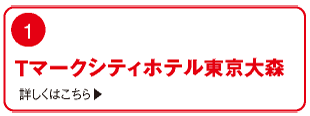 1

Tマークシティホテル東京大森

詳しくはこちら▶